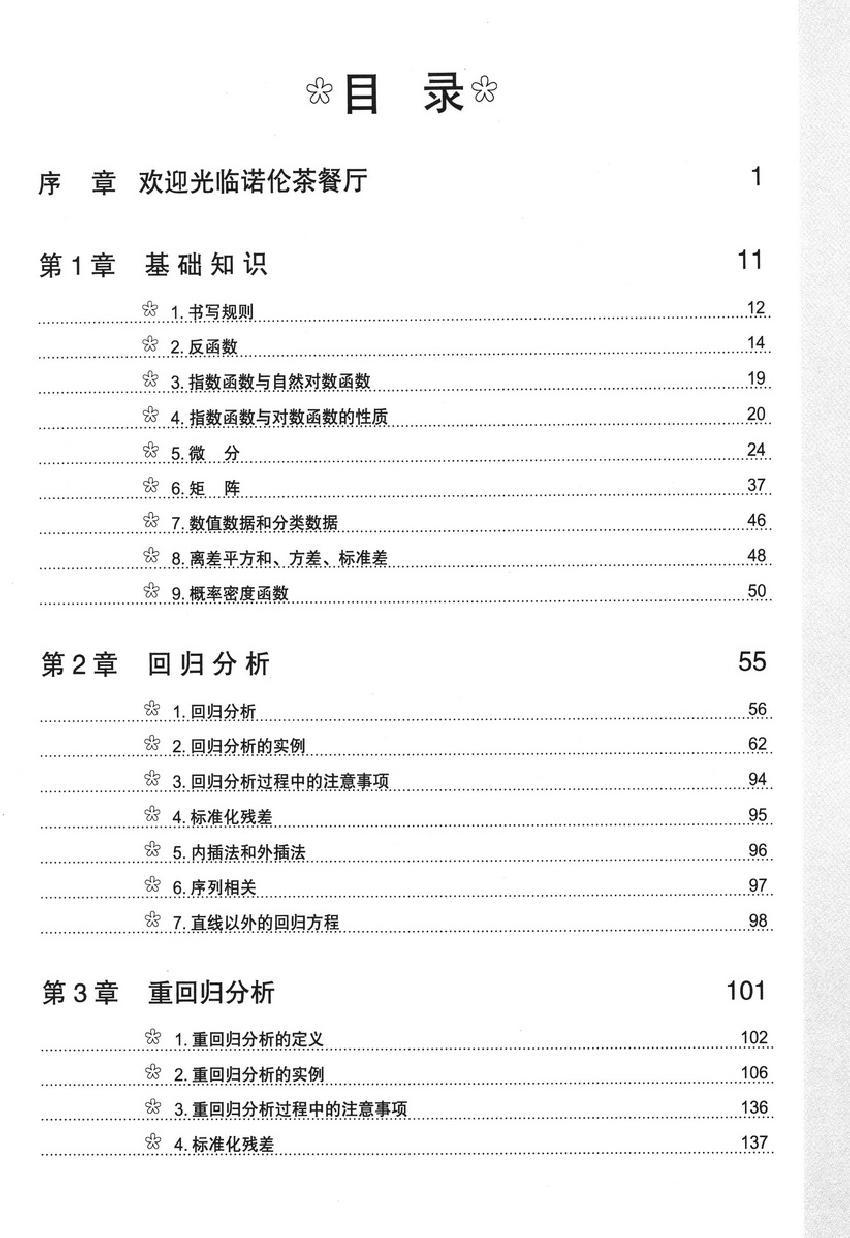 目 录

序 章 欢迎光临诺伦茶餐厅 1

第 1 章 基础知识 11

1. 书写规则 12
2. 反函数 14
3. 指数函数与自然对数函数 19
4. 指数函数与对数函数的性质 20
5. 微 分 24
6. 矩 阵 37
7. 数值数据和分类数据 46
8. 离差平方和、方差、标准差 48
9. 概率密度函数 50

第 2 章 回归分析 55

1. 回归分析 56
2. 回归分析的实例 62
3. 回归分析过程中的注意事项 94
4. 标准化残差 95
5. 内插法和外插法 96
6. 序列相关 97
7. 直线以外的回归方程 98

第 3 章 重回归分析 101

1. 重回归分析的定义 102
2. 重回归分析的实例 106
3. 重回归分析过程中的注意事项 136
4. 标准化残差 137